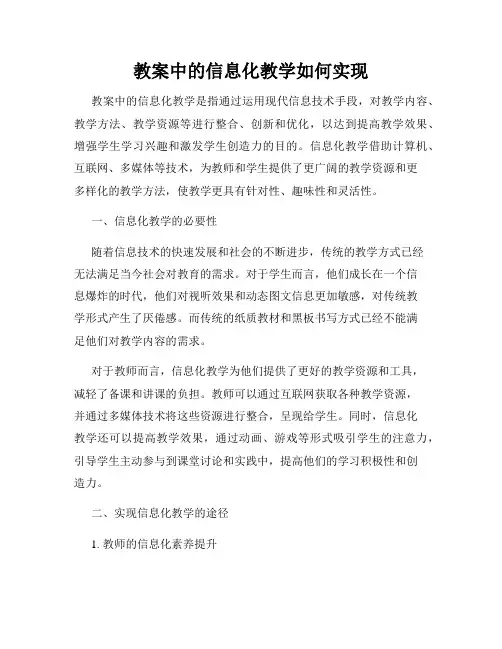 教案中的信息化教学如何实现

教案中的信息化教学是指通过运用现代信息技术手段，对教学内容、教学方法、教学资源等进行整合、创新和优化，以达到提高教学效果、增强学生学习兴趣和激发学生创造力的目的。信息化教学借助计算机、互联网、多媒体等技术，为教师和学生提供了更广阔的教学资源和更多样化的教学方法，使教学更具有针对性、趣味性和灵活性。

一、信息化教学的必要性

随着信息技术的快速发展和社会的不断进步，传统的教学方式已经无法满足当今社会对教育的需求。对于学生而言，他们成长在一个信息爆炸的时代，他们对视听效果和动态图文信息更加敏感，对传统教学形式产生了厌倦感。而传统的纸质教材和黑板书写方式已经不能满足他们对教学内容的需求。

对于教师而言，信息化教学为他们提供了更好的教学资源和工具，减轻了备课和讲课的负担。教师可以通过互联网获取各种教学资源，并通过多媒体技术将这些资源进行整合，呈现给学生。同时，信息化教学还可以提高教学效果，通过动画、游戏等形式吸引学生的注意力，引导学生主动参与到课堂讨论和实践中，提高他们的学习积极性和创造力。

二、实现信息化教学的途径

1. 教师的信息化素养提升